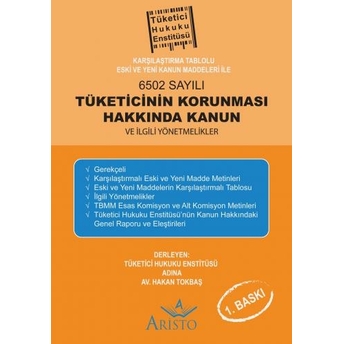 Tüketici
Hukuku
Enstitüsü

KARŞILAŞTIRMA TABLOLU
ESKİ VE YENİ KANUN MADDELERİ İLE

6502 SAYILI
TÜKETİCİNİN KORUNMASI
HAKKINDA KANUN
VE İLGİLİ YÖNETMELİKLER

√ Gerekçeli
√ Karşılaştırmalı Eski ve Yeni Madde Metinleri
√ Eski ve Yeni Maddelerin Karşılaştırmalı Tablosu
√ İlgili Yönetmelikler
√ TBMM Esas Komisyon ve Alt Komisyon Metinleri
√ Tüketici Hukuku Enstitüsü'nün Kanun Hakkındaki Genel Raporu ve Eleştirileri

DERLEYEN:
TÜKETİCİ HUKUKU ENSTİTÜSÜ
ADINA
AV. HAKAN TOKBAŞ

1. BASKI

A
ARISTO